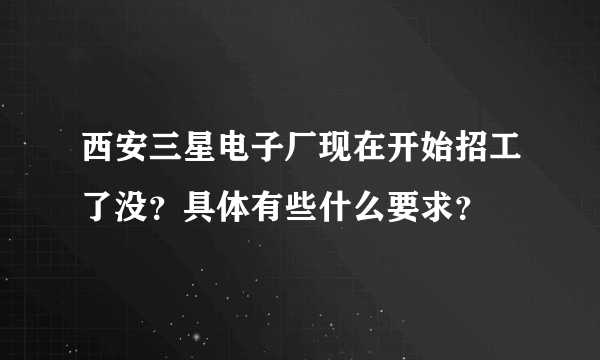 西安三星电子厂现在开始招工了没？具体有些什么要求？